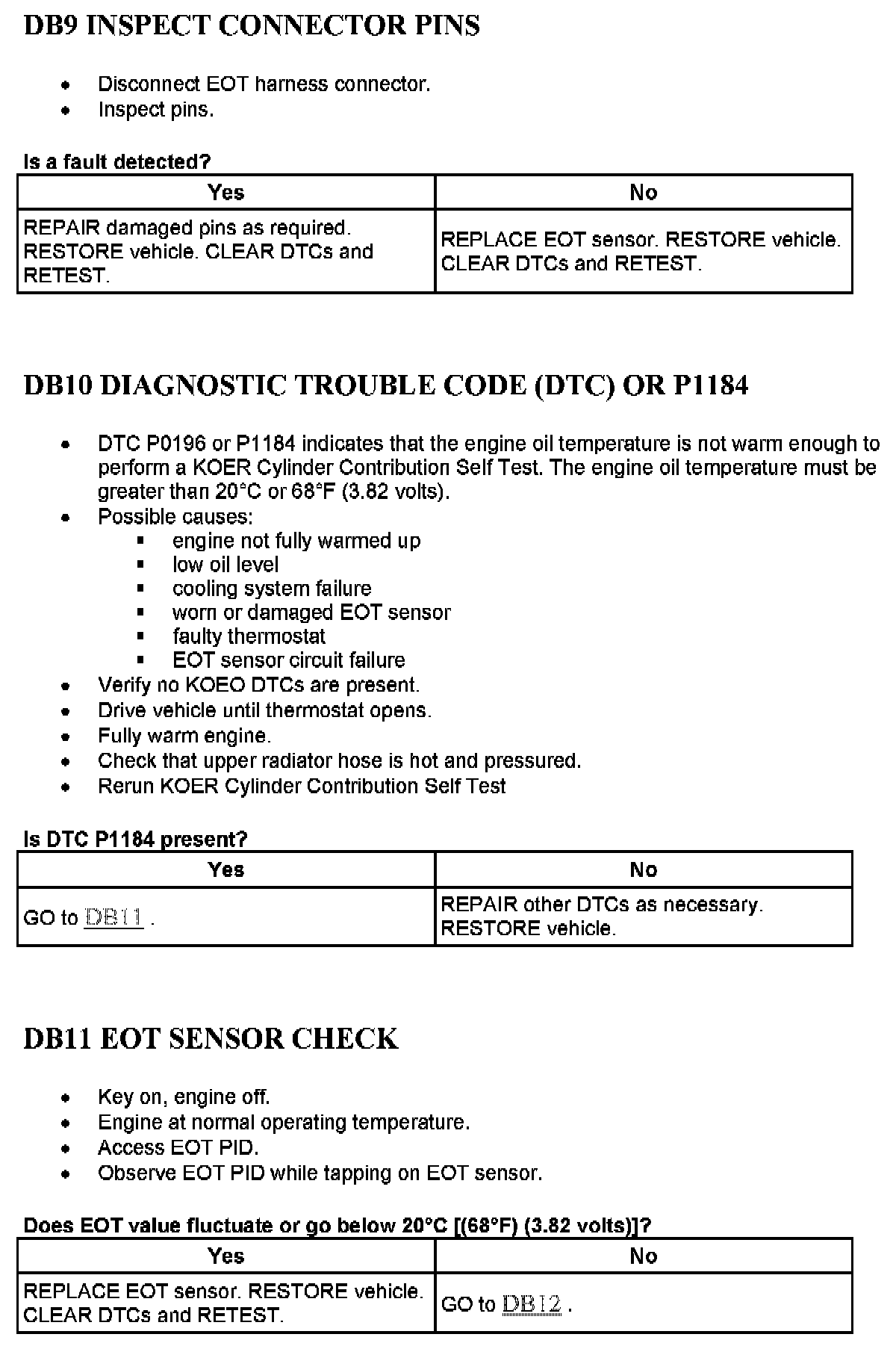 DB9 INSPECT CONNECTOR PINS

- Disconnect EOT harness connector.
- Inspect pins.

Is a fault detected?

| Yes | No |
|---|---|
| REPAIR damaged pins as required. RESTORE vehicle. CLEAR DTCs and RETEST. | REPLACE EOT sensor. RESTORE vehicle. CLEAR DTCs and RETEST. |

DB10 DIAGNOSTIC TROUBLE CODE (DTC) OR P1184

- DTC P0196 or P1184 indicates that the engine oil temperature is not warm enough to perform a KOER Cylinder Contribution Self Test. The engine oil temperature must be greater than 20°C or 68°F (3.82 volts).
- Possible causes:
  - engine not fully warmed up
  - low oil level
  - cooling system failure
  - worn or damaged EOT sensor
  - faulty thermostat
  - EOT sensor circuit failure
- Verify no KOEO DTCs are present.
- Drive vehicle until thermostat opens.
- Fully warm engine.
- Check that upper radiator hose is hot and pressured.
- Rerun KOER Cylinder Contribution Self Test

Is DTC P1184 present?

| Yes | No |
|---|---|
| GO to DB11 . | REPAIR other DTCs as necessary. RESTORE vehicle. |

DB11 EOT SENSOR CHECK

- Key on, engine off.
- Engine at normal operating temperature.
- Access EOT PID.
- Observe EOT PID while tapping on EOT sensor.

Does EOT value fluctuate or go below 20°C [(68°F) (3.82 volts)]?

| Yes | No |
|---|---|
| REPLACE EOT sensor. RESTORE vehicle. CLEAR DTCs and RETEST. | GO to DB12 . |